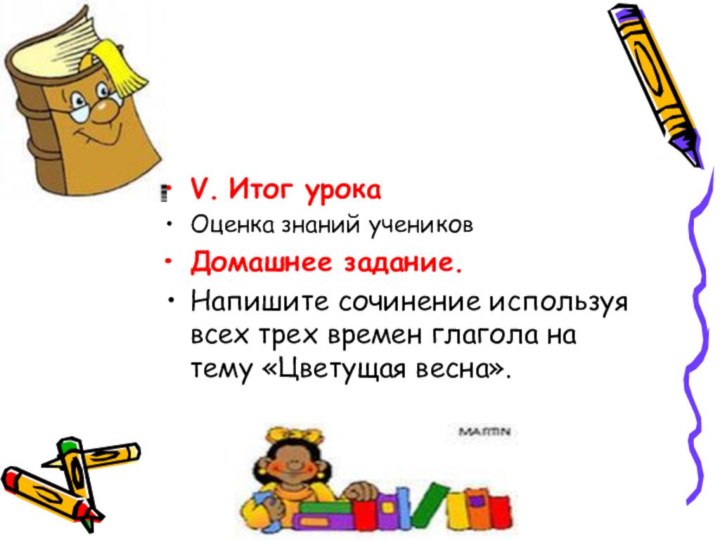 • V. Итог урока
• Оценка знаний учеников
• Домашнее задание.
• Напишите сочинение используя всех трех времен глагола на тему «Цветущая весна».

MARTIN